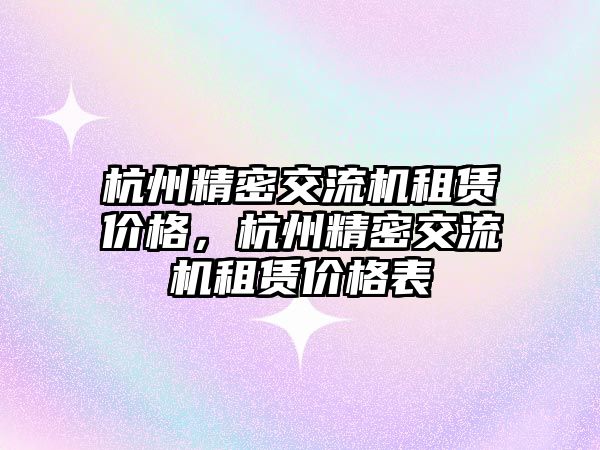 杭州精密交流机租赁价格，杭州精密交流机租赁价格表